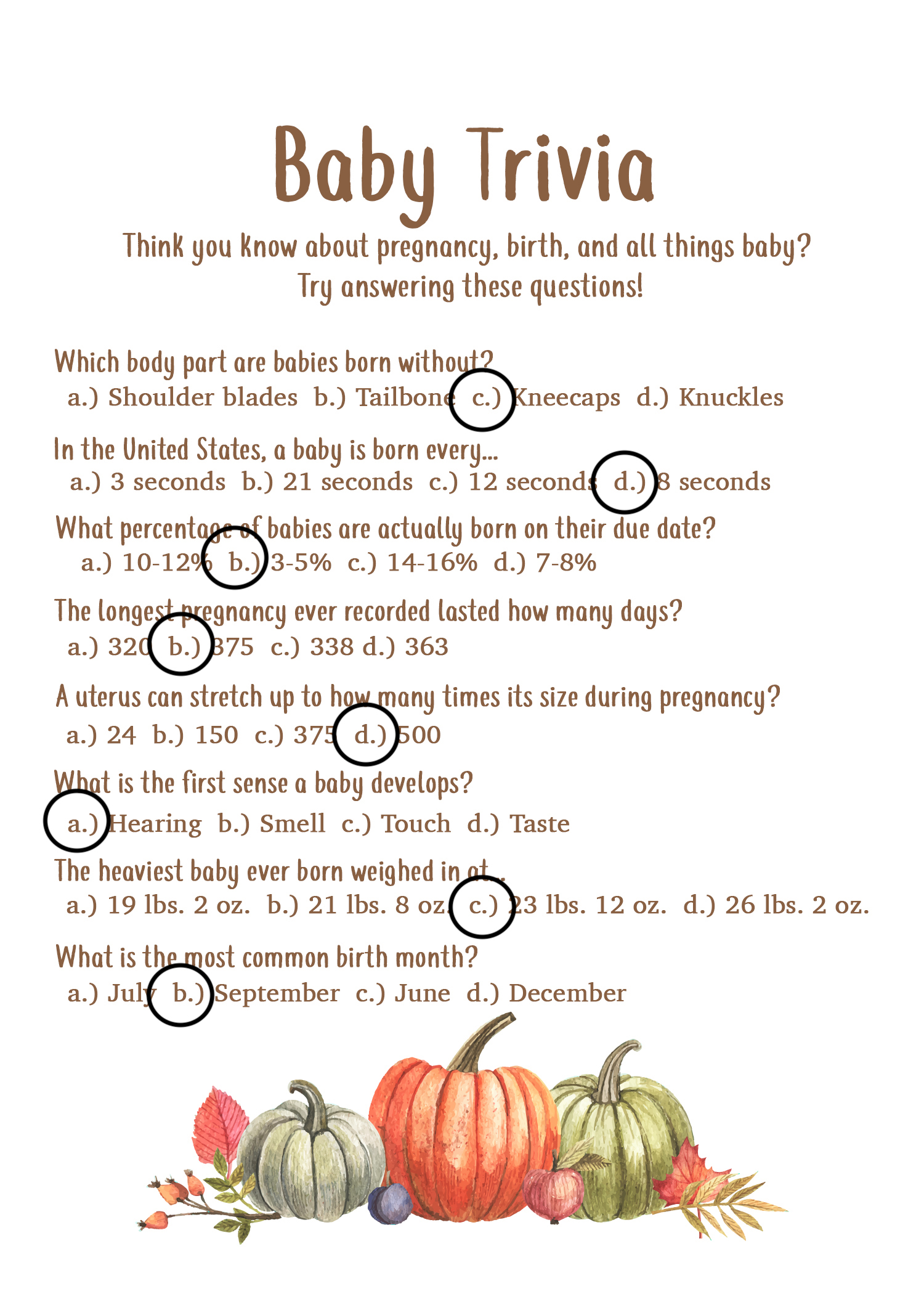 Baby Trivia

Think you know about pregnancy, birth, and all things baby? Try answering these questions!

Which body part are babies born without?
a.) Shoulder blades b.) Tailbone c.) Kneecaps d.) Knuckles

In the United States, a baby is born every...
a.) 3 seconds b.) 21 seconds c.) 12 seconds d.) 8 seconds

What percentage of babies are actually born on their due date?
a.) 10-12% b.) 3-5% c.) 14-16% d.) 7-8%

The longest pregnancy ever recorded lasted how many days?
a.) 320 b.) 375 c.) 338 d.) 363

A uterus can stretch up to how many times its size during pregnancy?
a.) 24 b.) 150 c.) 375 d.) 500

What is the first sense a baby develops?
a.) Hearing b.) Smell c.) Touch d.) Taste

The heaviest baby ever born weighed in at...
a.) 19 lbs. 2 oz. b.) 21 lbs. 8 oz. c.) 23 lbs. 12 oz. d.) 26 lbs. 2 oz.

What is the most common birth month?
a.) July b.) September c.) June d.) December